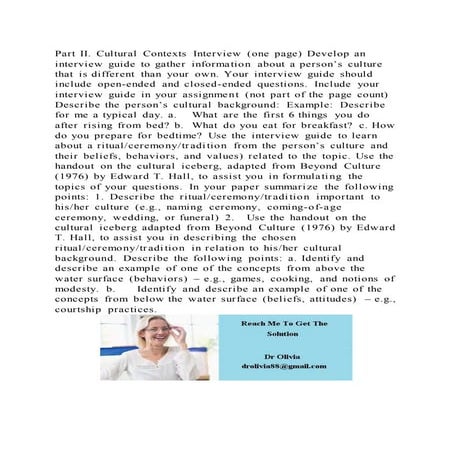 Part II. Cultural Contexts Interview (one page) Develop an interview guide to gather information about a person's culture that is different than your own. Your interview guide should include open-ended and closed-ended questions. Include your interview guide in your assignment (not part of the page count) Describe the person's cultural background: Example: Describe for me a typical day. a. What are the first 6 things you do after rising from bed? b. What do you eat for breakfast? c. How do you prepare for bedtime? Use the interview guide to learn about a ritual/ceremony/tradition from the person's culture and their beliefs, behaviors, and values) related to the topic. Use the handout on the cultural iceberg, adapted from Beyond Culture (1976) by Edward T. Hall, to assist you in formulating the topics of your questions. In your paper summarize the following points: 1. Describe the ritual/ceremony/tradition important to his/her culture (e.g., naming ceremony, coming-of-age ceremony, wedding, or funeral) 2. Use the handout on the cultural iceberg adapted from Beyond Culture (1976) by Edward T. Hall, to assist you in describing the chosen ritual/ceremony/tradition in relation to his/her cultural background. Describe the following points: a. Identify and describe an example of one of the concepts from above the water surface (behaviors) – e.g., games, cooking, and notions of modesty. b. Identify and describe an example of one of the concepts from below the water surface (beliefs, attitudes) – e.g., courtship practices.

Reach Me To Get The Solution

Dr Olivia
drolivia88@gmail.com